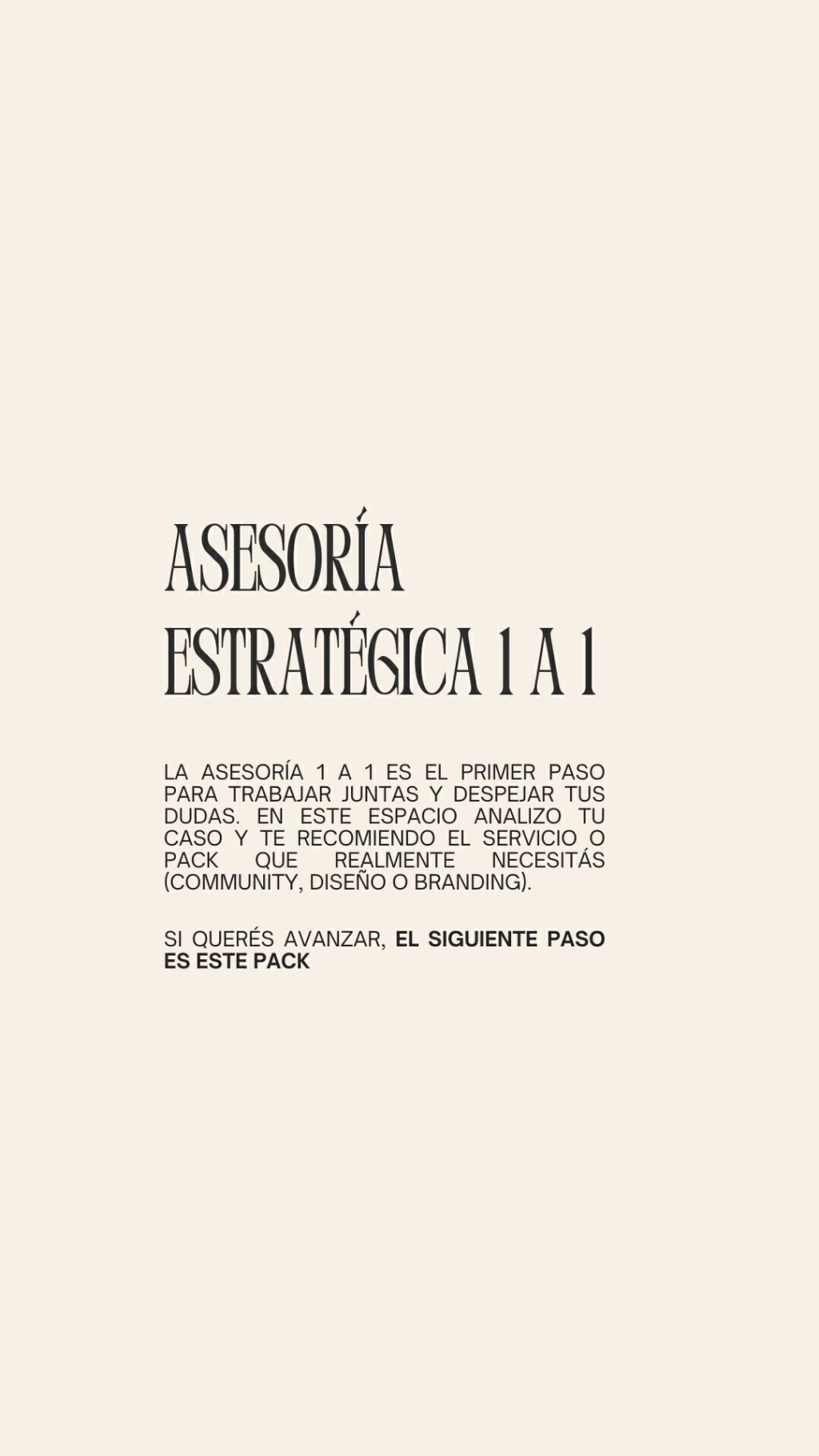 ASESORÍA
ESTRATÉGICA 1 A 1

LA ASESORÍA 1 A 1 ES EL PRIMER PASO PARA TRABAJAR JUNTAS Y DESPEJAR TUS DUDAS. EN ESTE ESPACIO ANALIZO TU CASO Y TE RECOMIENDO EL SERVICIO O PACK QUE REALMENTE NECESITÁS (COMMUNITY, DISEÑO O BRANDING).

SI QUERÉS AVANZAR, EL SIGUIENTE PASO ES ESTE PACK